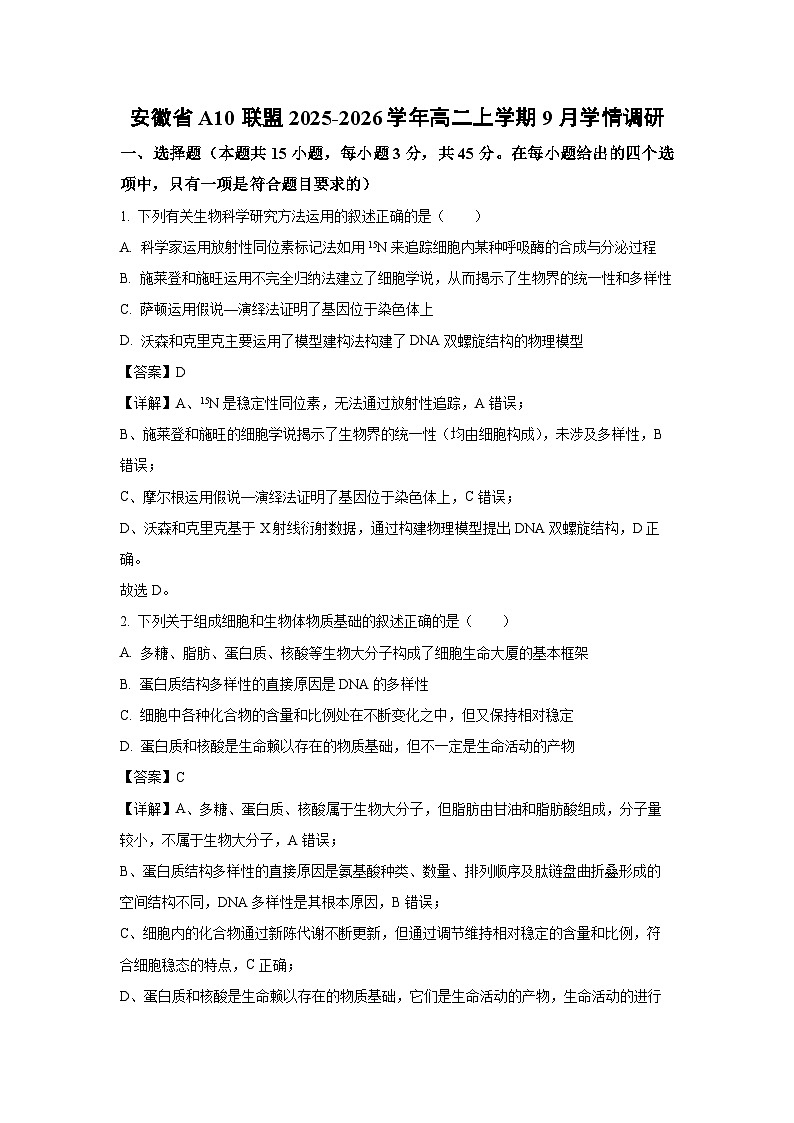 安徽省 A10 联盟 2025-2026 学年高二上学期 9 月学情调研

一、选择题（本题共 15 小题，每小题 3 分，共 45 分。在每小题给出的四个选项中，只有一项是符合题目要求的）

1. 下列有关生物科学研究方法运用的叙述正确的是（　　）

A. 科学家运用放射性同位素标记法如用 $^{15}N$ 来追踪细胞内某种呼吸酶的合成与分泌过程

B. 施莱登和施旺运用不完全归纳法建立了细胞学说，从而揭示了生物界的统一性和多样性

C. 萨顿运用假说—演绎法证明了基因位于染色体上

D. 沃森和克里克主要运用了模型建构法构建了 DNA 双螺旋结构的物理模型

【答案】D

【详解】A、$^{15}N$ 是稳定性同位素，无法通过放射性追踪，A 错误；

B、施莱登和施旺的细胞学说揭示了生物界的统一性（均由细胞构成），未涉及多样性，B 错误；

C、摩尔根运用假说—演绎法证明了基因位于染色体上，C 错误；

D、沃森和克里克基于 X 射线衍射数据，通过构建物理模型提出 DNA 双螺旋结构，D 正确。

故选 D。

2. 下列关于组成细胞和生物体物质基础的叙述正确的是（　　）

A. 多糖、脂肪、蛋白质、核酸等生物大分子构成了细胞生命大厦的基本框架

B. 蛋白质结构多样性的直接原因是 DNA 的多样性

C. 细胞中各种化合物的含量和比例处在不断变化之中，但又保持相对稳定

D. 蛋白质和核酸是生命赖以存在的物质基础，但不一定是生命活动的产物

【答案】C

【详解】A、多糖、蛋白质、核酸属于生物大分子，但脂肪由甘油和脂肪酸组成，分子量较小，不属于生物大分子，A 错误；

B、蛋白质结构多样性的直接原因是氨基酸种类、数量、排列顺序及肽链盘曲折叠形成的空间结构不同，DNA 多样性是其根本原因，B 错误；

C、细胞内的化合物通过新陈代谢不断更新，但通过调节维持相对稳定的含量和比例，符合细胞稳态的特点，C 正确；

D、蛋白质和核酸是生命赖以存在的物质基础，它们是生命活动的产物，生命活动的进行